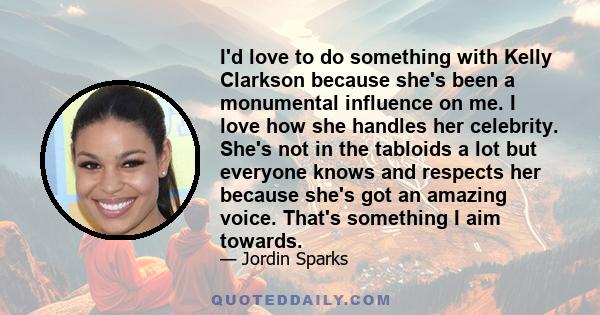 I'd love to do something with Kelly Clarkson because she's been a monumental influence on me. I love how she handles her celebrity. She's not in the tabloids a lot but everyone knows and respects her because she's got an amazing voice. That's something I aim towards.

— Jordin Sparks

QUOTEDDAILY.COM